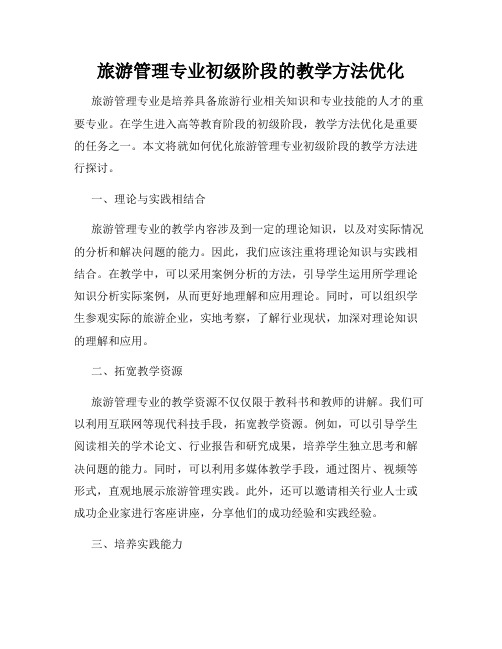 旅游管理专业初级阶段的教学方法优化

旅游管理专业是培养具备旅游行业相关知识和专业技能的人才的重要专业。在学生进入高等教育阶段的初级阶段，教学方法优化是重要的任务之一。本文将就如何优化旅游管理专业初级阶段的教学方法进行探讨。

一、理论与实践相结合

旅游管理专业的教学内容涉及到一定的理论知识，以及对实际情况的分析和解决问题的能力。因此，我们应该注重将理论知识与实践相结合。在教学中，可以采用案例分析的方法，引导学生运用所学理论知识分析实际案例，从而更好地理解和应用理论。同时，可以组织学生参观实际的旅游企业，实地考察，了解行业现状，加深对理论知识的理解和应用。

二、拓宽教学资源

旅游管理专业的教学资源不仅仅限于教科书和教师的讲解。我们可以利用互联网等现代科技手段，拓宽教学资源。例如，可以引导学生阅读相关的学术论文、行业报告和研究成果，培养学生独立思考和解决问题的能力。同时，可以利用多媒体教学手段，通过图片、视频等形式，直观地展示旅游管理实践。此外，还可以邀请相关行业人士或成功企业家进行客座讲座，分享他们的成功经验和实践经验。

三、培养实践能力